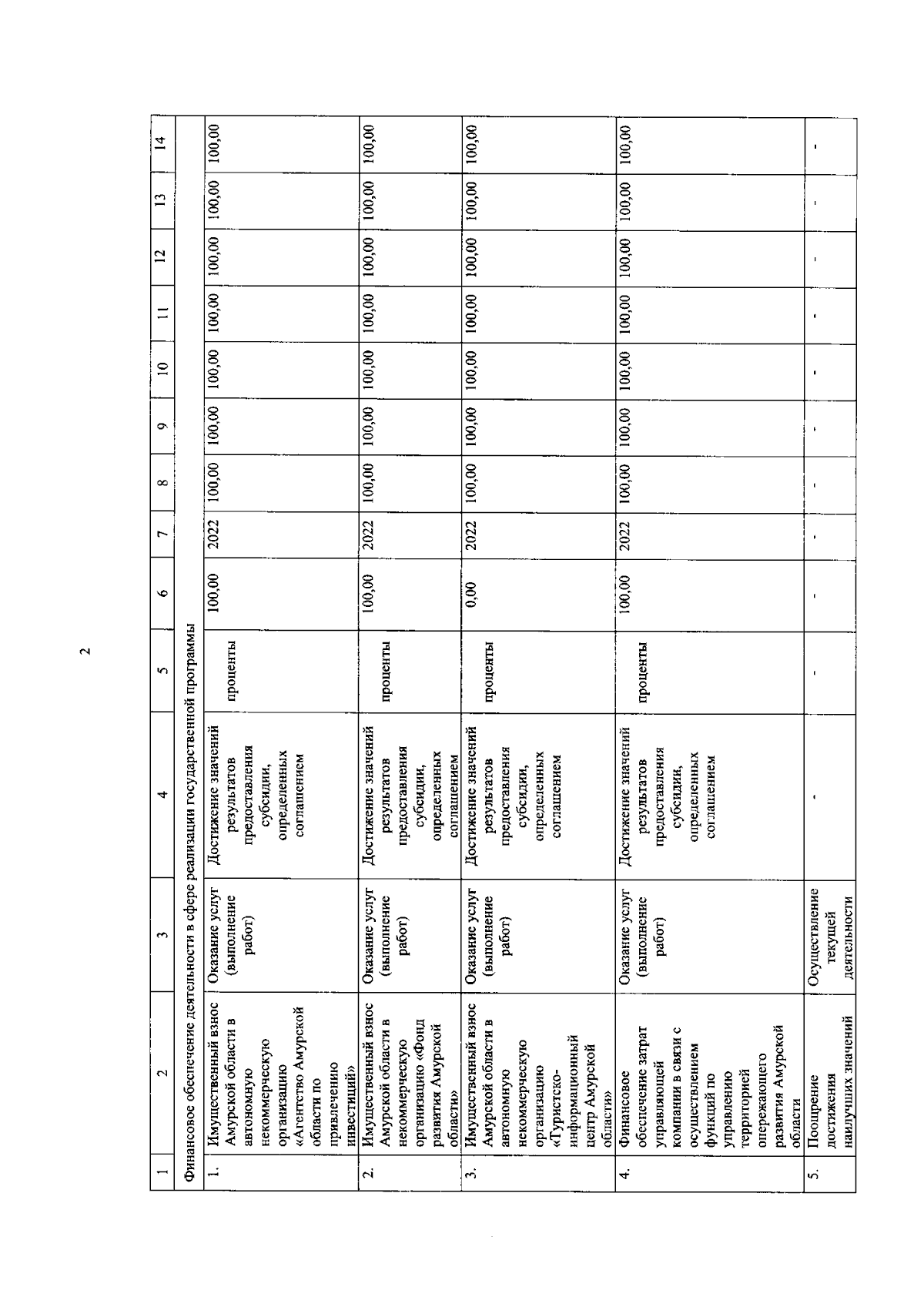 2

| 1 | 2 | 3 | 4 | 5 | 6 | 7 | 8 | 9 | 10 | 11 | 12 | 13 | 14 |
|---|---|---|---|---|---|---|---|---|---|---|---|---|---|
| Финансовое обеспечение деятельности в сфере реализации государственной программы | | | | | | | | | | | | | |
| 1. | Имущественный взнос Амурской области в автономную некоммерческую организацию «Агентство Амурской области по привлечению инвестиций» | Оказание услуг (выполнение работ) | Достижение значений результатов предоставления субсидии, определенных соглашением | проценты | 100,00 | 2022 | 100,00 | 100,00 | 100,00 | 100,00 | 100,00 | 100,00 | 100,00 |
| 2. | Имущественный взнос Амурской области в некоммерческую организацию «Фонд развития Амурской области» | Оказание услуг (выполнение работ) | Достижение значений результатов предоставления субсидии, определенных соглашением | проценты | 100,00 | 2022 | 100,00 | 100,00 | 100,00 | 100,00 | 100,00 | 100,00 | 100,00 |
| 3. | Имущественный взнос Амурской области в автономную некоммерческую организацию «Туристско-информационный центр Амурской области» | Оказание услуг (выполнение работ) | Достижение значений результатов предоставления субсидии, определенных соглашением | проценты | 0,00 | 2022 | 100,00 | 100,00 | 100,00 | 100,00 | 100,00 | 100,00 | 100,00 |
| 4. | Финансовое обеспечение затрат управляющей компании в связи с осуществлением функций по управлению территорией опережающего развития Амурской области | Оказание услуг (выполнение работ) | Достижение значений результатов предоставления субсидии, определенных соглашением | проценты | 100,00 | 2022 | 100,00 | 100,00 | 100,00 | 100,00 | 100,00 | 100,00 | 100,00 |
| 5. | Поощрение достижения наилучших значений | Осуществление текущей деятельности | - | - | - | - | - | - | - | - | - | - | - |